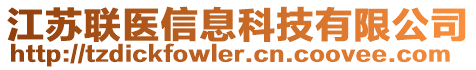 江苏联医信息科技有限公司
http://tzdickfowler.cn.coovee.com